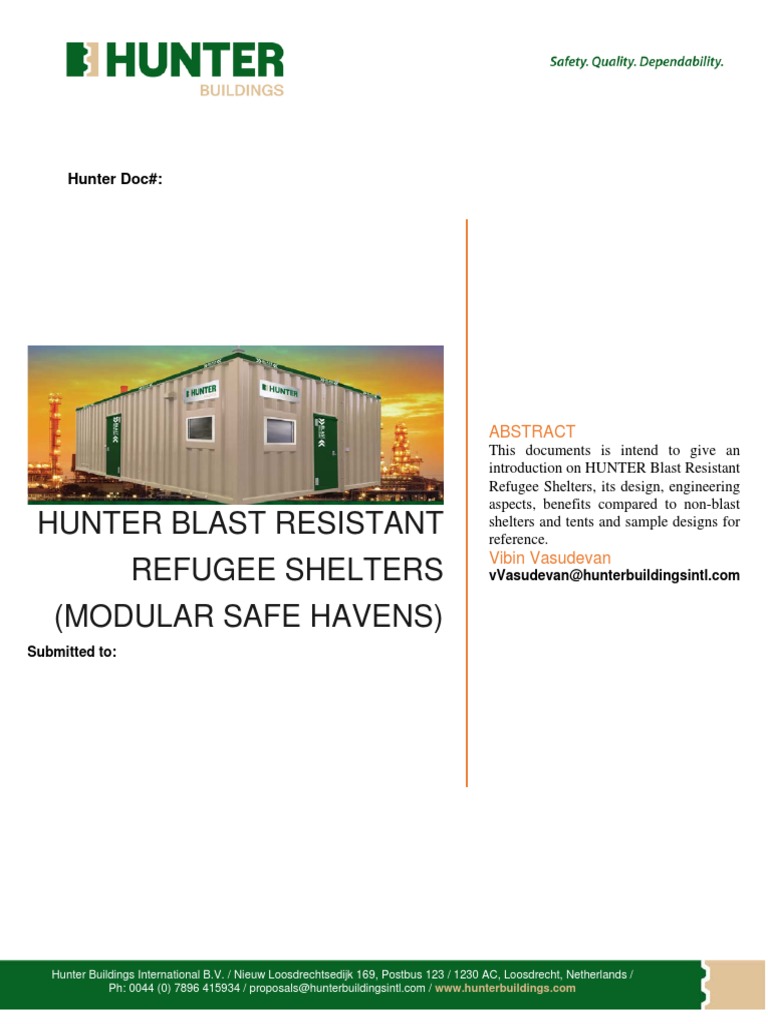 HUNTER
BUILDINGS

Safety. Quality. Dependability.

Hunter Doc#:

HUNTER

HUNTER

HUNTER BLAST RESISTANT REFUGEE SHELTERS (MODULAR SAFE HAVENS)

Submitted to:

ABSTRACT
This documents is intend to give an introduction on HUNTER Blast Resistant Refugee Shelters, its design, engineering aspects, benefits compared to non-blast shelters and tents and sample designs for reference.
Vibin Vasudevan
vVasudevan@hunterbuildingsintl.com

Hunter Buildings International B.V. / Nieuw Loosdrechtsedijk 169, Postbus 123 / 1230 AC, Loosdrecht, Netherlands /
Ph: 0044 (0) 7896 415934 / proposals@hunterbuildingsintl.com / www.hunterbuildings.com